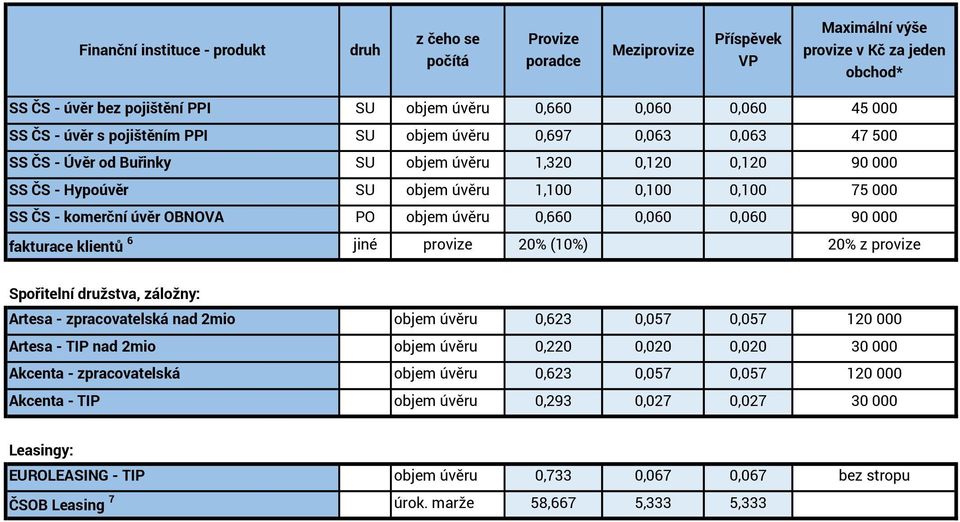 | Finanční instituce - produkt | druh | z čeho se počítá | Provize poradce | Meziprovize | Příspěvek VP | Maximální výše provize v Kč za jeden obchod* |
|---|---|---|---|---|---|---|
| SS ČS - úvěr bez pojištění PPI | SU | objem úvěru | 0,660 | 0,060 | 0,060 | 45 000 |
| SS ČS - úvěr s pojištěním PPI | SU | objem úvěru | 0,697 | 0,063 | 0,063 | 47 500 |
| SS ČS - Úvěr od Buřinky | SU | objem úvěru | 1,320 | 0,120 | 0,120 | 90 000 |
| SS ČS - Hypoúvěr | SU | objem úvěru | 1,100 | 0,100 | 0,100 | 75 000 |
| SS ČS - komerční úvěr OBNOVA | PO | objem úvěru | 0,660 | 0,060 | 0,060 | 90 000 |
| fakturace klientů $^6$ | jiné | provize | 20% (10%) | | | 20% z provize |

Spořitelní družstva, záložny:

| | | | | | | |
|---|---|---|---|---|---|---|
| Artesa - zpracovatelská nad 2mio | | objem úvěru | 0,623 | 0,057 | 0,057 | 120 000 |
| Artesa - TIP nad 2mio | | objem úvěru | 0,220 | 0,020 | 0,020 | 30 000 |
| Akcenta - zpracovatelská | | objem úvěru | 0,623 | 0,057 | 0,057 | 120 000 |
| Akcenta - TIP | | objem úvěru | 0,293 | 0,027 | 0,027 | 30 000 |

Leasingy:

| | | | | | | |
|---|---|---|---|---|---|---|
| EUROLEASING - TIP | | objem úvěru | 0,733 | 0,067 | 0,067 | bez stropu |
| ČSOB Leasing $^7$ | | úrok. marže | 58,667 | 5,333 | 5,333 | |